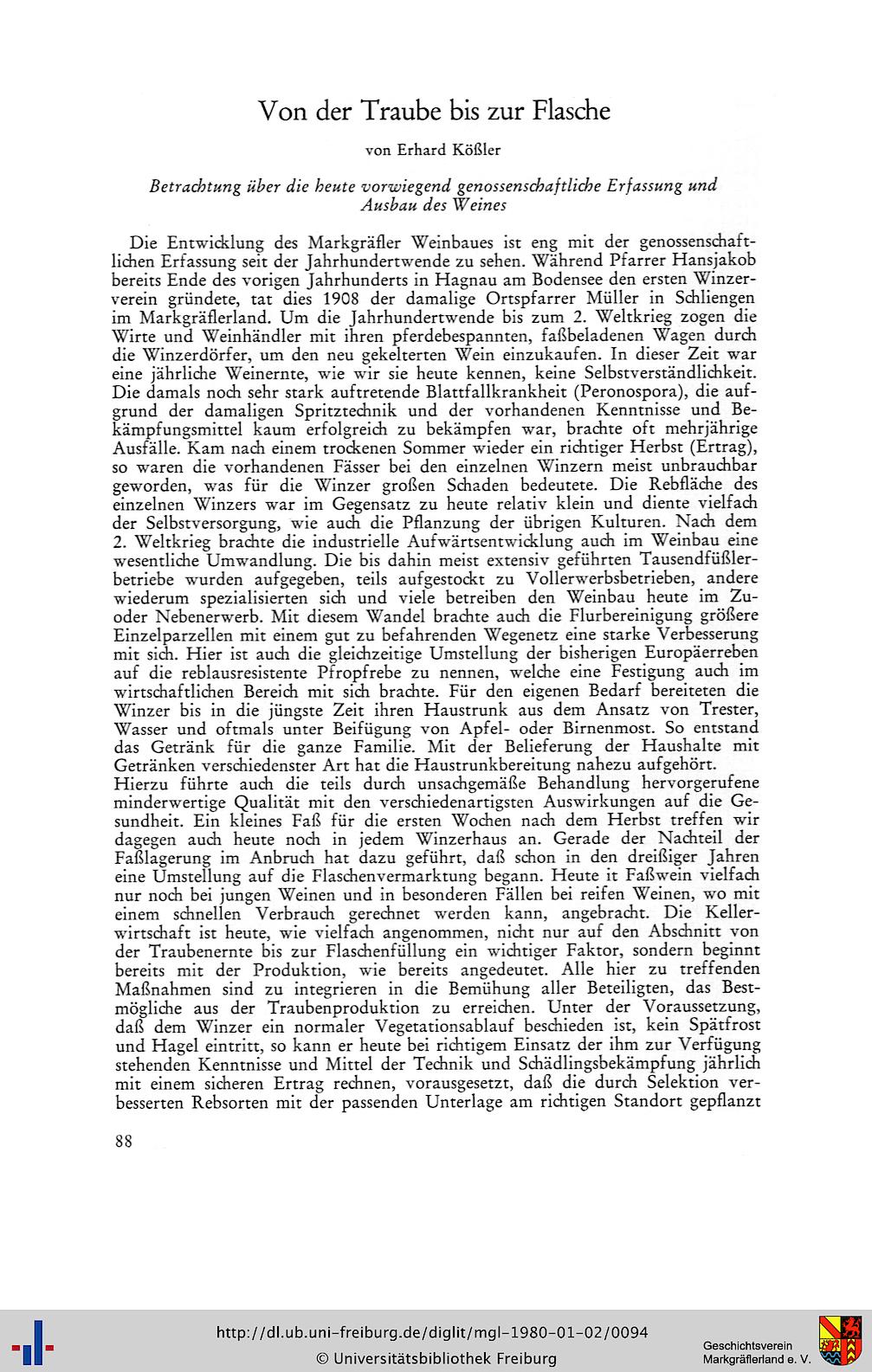 Von der Traube bis zur Flasche

von Erhard Kößler

Betrachtung über die heute vorwiegend genossenschaftliche Erfassung und Ausbau des Weines

Die Entwicklung des Markgräfler Weinbaues ist eng mit der genossenschaftlichen Erfassung seit der Jahrhundertwende zu sehen. Während Pfarrer Hansjakob bereits Ende des vorigen Jahrhunderts in Hagnau am Bodensee den ersten Winzerverein gründete, tat dies 1908 der damalige Ortspfarrer Müller in Schliengen im Markgräflerland. Um die Jahrhundertwende bis zum 2. Weltkrieg zogen die Wirte und Weinhändler mit ihren pferdebespannten, faßbeladenen Wagen durch die Winzerdörfer, um den neu gekelterten Wein einzukaufen. In dieser Zeit war eine jährliche Weinernte, wie wir sie heute kennen, keine Selbstverständlichkeit. Die damals noch sehr stark auftretende Blattfallkrankheit (Peronospora), die aufgrund der damaligen Spritztechnik und der vorhandenen Kenntnisse und Bekämpfungsmittel kaum erfolgreich zu bekämpfen war, brachte oft mehrjährige Ausfälle. Kam nach einem trockenen Sommer wieder ein richtiger Herbst (Ertrag), so waren die vorhandenen Fässer bei den einzelnen Winzern meist unbrauchbar geworden, was für die Winzer großen Schaden bedeutete. Die Rebfläche des einzelnen Winzers war im Gegensatz zu heute relativ klein und diente vielfach der Selbstversorgung, wie auch die Pflanzung der übrigen Kulturen. Nach dem 2. Weltkrieg brachte die industrielle Aufwärtsentwicklung auch im Weinbau eine wesentliche Umwandlung. Die bis dahin meist extensiv geführten Tausendfüßlerbetriebe wurden aufgegeben, teils aufgestockt zu Vollerwerbsbetrieben, andere wiederum spezialisierten sich und viele betreiben den Weinbau heute im Zu- oder Nebenerwerb. Mit diesem Wandel brachte auch die Flurbereinigung größere Einzelparzellen mit einem gut zu befahrenden Wegenetz eine starke Verbesserung mit sich. Hier ist auch die gleichzeitige Umstellung der bisherigen Europäerreben auf die reblausresistente Pfropfrebe zu nennen, welche eine Festigung auch im wirtschaftlichen Bereich mit sich brachte. Für den eigenen Bedarf bereiteten die Winzer bis in die jüngste Zeit ihren Haustrunk aus dem Ansatz von Trester, Wasser und oftmals unter Beifügung von Apfel- oder Birnenmost. So entstand das Getränk für die ganze Familie. Mit der Belieferung der Haushalte mit Getränken verschiedenster Art hat die Haustrunkbereitung nahezu aufgehört.
Hierzu führte auch die teils durch unsachgemäße Behandlung hervorgerufene minderwertige Qualität mit den verschiedenartigsten Auswirkungen auf die Gesundheit. Ein kleines Faß für die ersten Wochen nach dem Herbst treffen wir dagegen auch heute noch in jedem Winzerhaus an. Gerade der Nachteil der Faßlagerung im Anbruch hat dazu geführt, daß schon in den dreißiger Jahren eine Umstellung auf die Flaschenvermarktung begann. Heute it Faßwein vielfach nur noch bei jungen Weinen und in besonderen Fällen bei reifen Weinen, wo mit einem schnellen Verbrauch gerechnet werden kann, angebracht. Die Kellerwirtschaft ist heute, wie vielfach angenommen, nicht nur auf den Abschnitt von der Traubenernte bis zur Flaschenfüllung ein wichtiger Faktor, sondern beginnt bereits mit der Produktion, wie bereits angedeutet. Alle hier zu treffenden Maßnahmen sind zu integrieren in die Bemühung aller Beteiligten, das Bestmögliche aus der Traubenproduktion zu erreichen. Unter der Voraussetzung, daß dem Winzer ein normaler Vegetationsablauf beschieden ist, kein Spätfrost und Hagel eintritt, so kann er heute bei richtigem Einsatz der ihm zur Verfügung stehenden Kenntnisse und Mittel der Technik und Schädlingsbekämpfung jährlich mit einem sicheren Ertrag rechnen, vorausgesetzt, daß die durch Selektion verbesserten Rebsorten mit der passenden Unterlage am richtigen Standort gepflanzt

88

http://dl.ub.uni-freiburg.de/diglit/mgl-1980-01-02/0094
© Universitätsbibliothek Freiburg

Geschichtsverein Markgräflerland e. V.